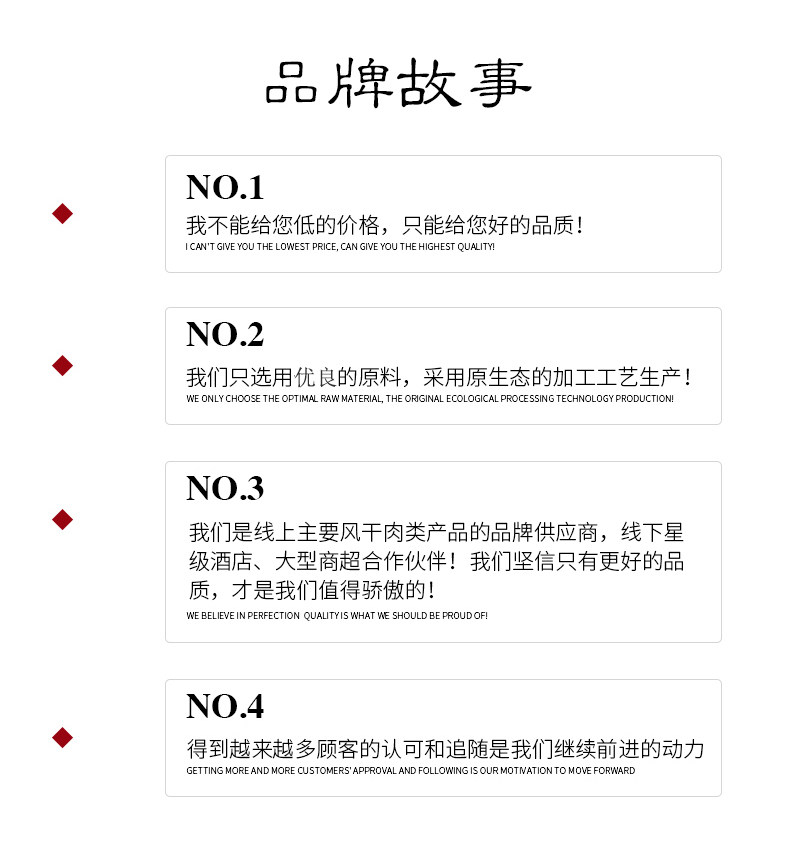 品牌故事

NO.1
我不能给您低的价格，只能给您好的品质！
I CAN'T GIVE YOU THE LOWEST PRICE, CAN GIVE YOU THE HIGHEST QUALITY!

NO.2
我们只选用优良的原料，采用原生态的加工工艺生产！
WE ONLY CHOOSE THE OPTIMAL RAW MATERIAL, THE ORIGINAL ECOLOGICAL PROCESSING TECHNOLOGY PRODUCTION!

NO.3
我们是线上主要风干肉类产品的品牌供应商，线下星级酒店、大型商超合作伙伴！我们坚信只有更好的品质，才是我们值得骄傲的！
WE BELIEVE IN PERFECTION QUALITY IS WHAT WE SHOULD BE PROUD OF!

NO.4
得到越来越多顾客的认可和追随是我们继续前进的动力
GETTING MORE AND MORE CUSTOMERS' APPROVAL AND FOLLOWING IS OUR MOTIVATION TO MOVE FORWARD